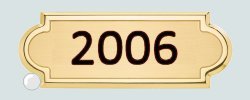 2006